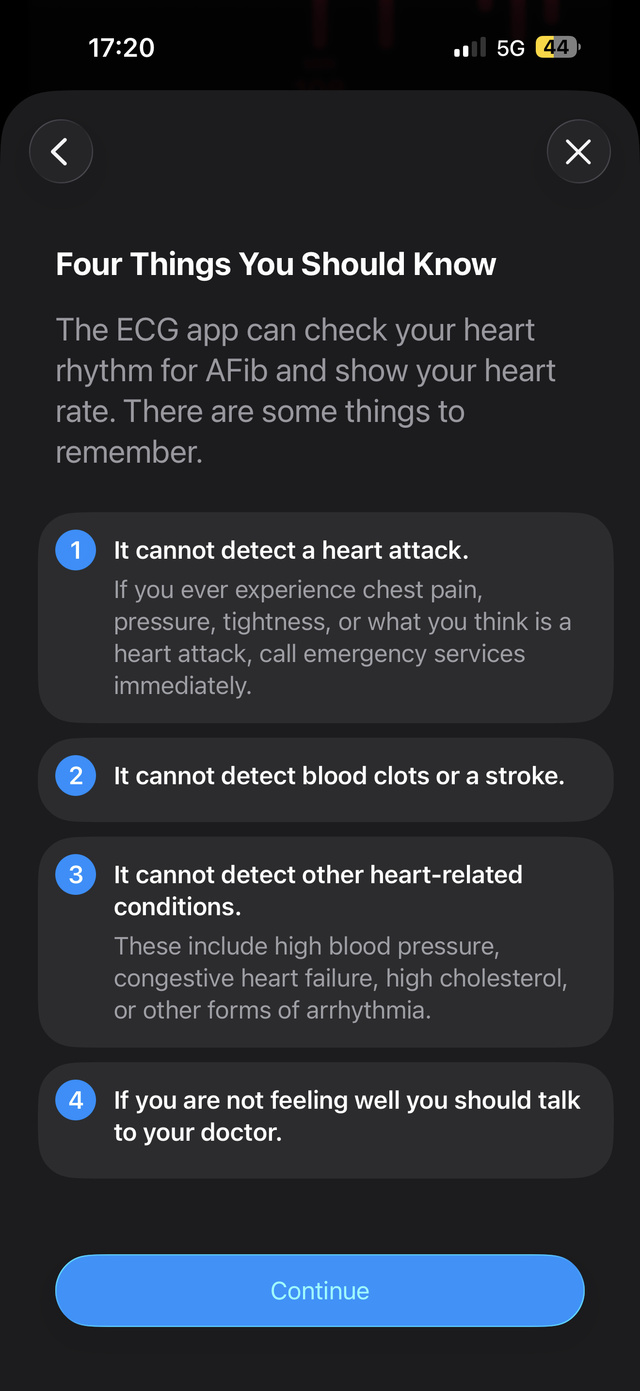 17:20

5G 44

Four Things You Should Know

The ECG app can check your heart rhythm for AFib and show your heart rate. There are some things to remember.

1 It cannot detect a heart attack.
If you ever experience chest pain, pressure, tightness, or what you think is a heart attack, call emergency services immediately.

2 It cannot detect blood clots or a stroke.

3 It cannot detect other heart-related conditions.
These include high blood pressure, congestive heart failure, high cholesterol, or other forms of arrhythmia.

4 If you are not feeling well you should talk to your doctor.

Continue